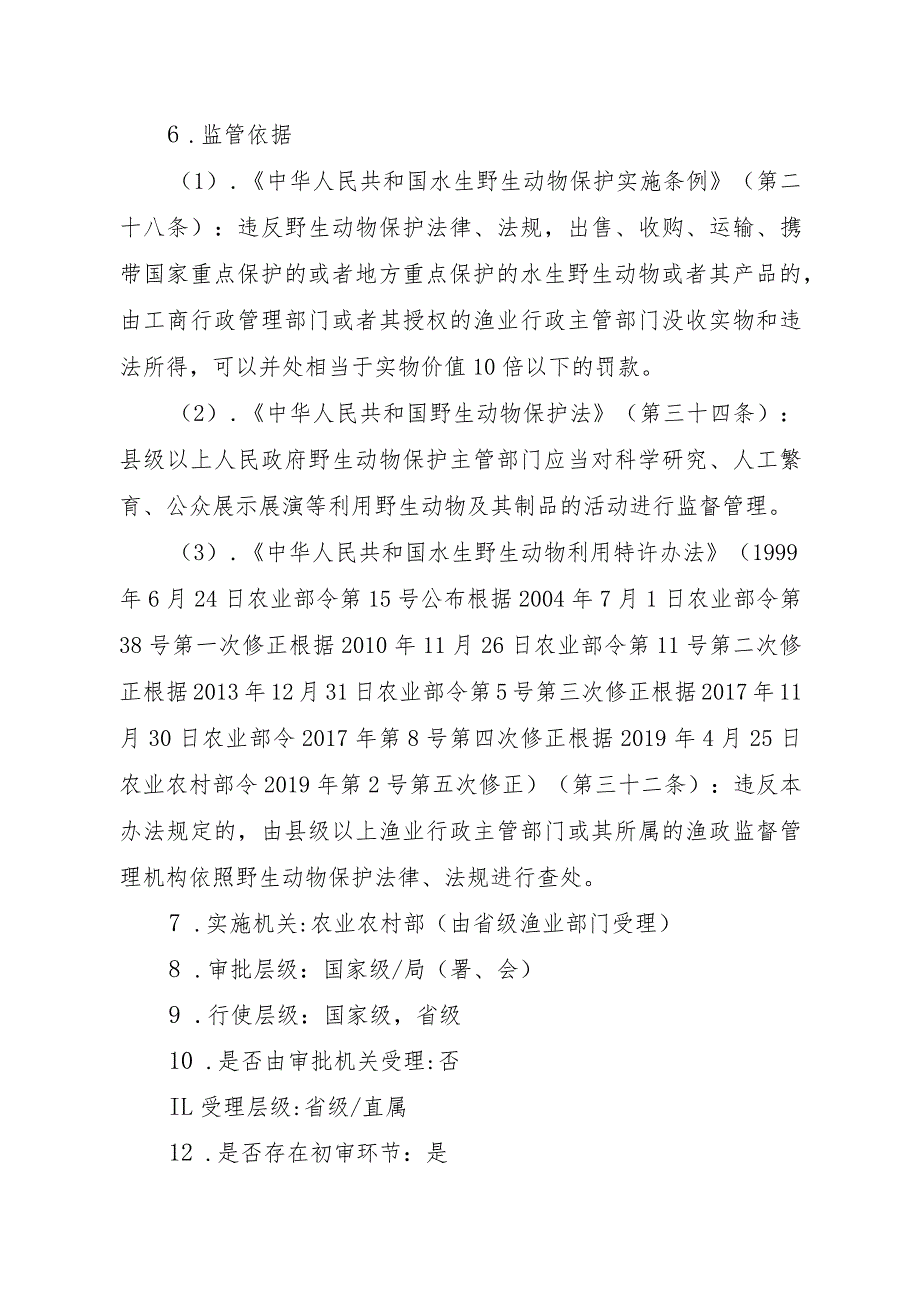 6．监管依据

（1）．《中华人民共和国水生野生动物保护实施条例》（第二十八条）：违反野生动物保护法律、法规，出售、收购、运输、携带国家重点保护的或者地方重点保护的水生野生动物或者其产品的，由工商行政管理部门或者其授权的渔业行政主管部门没收实物和违法所得，可以并处相当于实物价值10倍以下的罚款。

（2）．《中华人民共和国野生动物保护法》（第三十四条）：县级以上人民政府野生动物保护主管部门应当对科学研究、人工繁育、公众展示展演等利用野生动物及其制品的活动进行监督管理。

（3）．《中华人民共和国水生野生动物利用特许办法》（1999年6月24日农业部令第15号公布根据2004年7月1日农业部令第38号第一次修正根据2010年11月26日农业部令第11号第二次修正根据2013年12月31日农业部令第5号第三次修正根据2017年11月30日农业部令2017年第8号第四次修正根据2019年4月25日农业农村部令2019年第2号第五次修正）（第三十二条）：违反本办法规定的，由县级以上渔业行政主管部门或其所属的渔政监督管理机构依照野生动物保护法律、法规进行查处。

7．实施机关:农业农村部（由省级渔业部门受理）

8．审批层级：国家级/局（署、会）

9．行使层级：国家级，省级

10．是否由审批机关受理:否

IL受理层级:省级/直属

12．是否存在初审环节：是